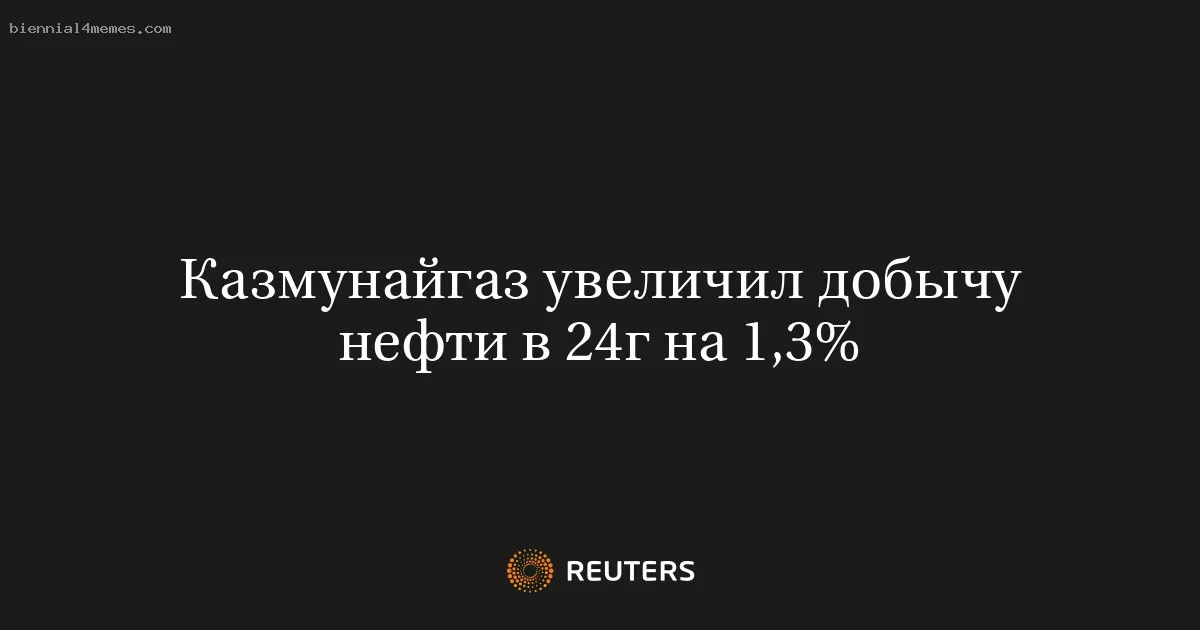 biennial4memes.com

Казмунайгаз увеличил добычу нефти в 24г на 1,3%

REUTERS